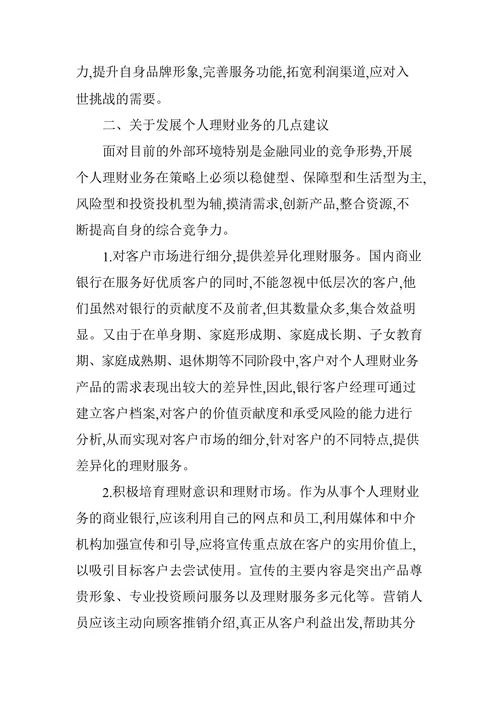 力,提升自身品牌形象,完善服务功能,拓宽利润渠道,应对入世挑战的需要。

二、关于发展个人理财业务的几点建议

面对目前的外部环境特别是金融同业的竞争形势,开展个人理财业务在策略上必须以稳健型、保障型和生活型为主,风险型和投资投机型为辅,摸清需求,创新产品,整合资源,不断提高自身的综合竞争力。

1.对客户市场进行细分,提供差异化理财服务。国内商业银行在服务好优质客户的同时,不能忽视中低层次的客户,他们虽然对银行的贡献度不及前者,但其数量众多,集合效益明显。又由于在单身期、家庭形成期、家庭成长期、子女教育期、家庭成熟期、退休期等不同阶段中,客户对个人理财业务产品的需求表现出较大的差异性,因此,银行客户经理可通过建立客户档案,对客户的价值贡献度和承受风险的能力进行分析,从而实现对客户市场的细分,针对客户的不同特点,提供差异化的理财服务。

2.积极培育理财意识和理财市场。作为从事个人理财业务的商业银行,应该利用自己的网点和员工,利用媒体和中介机构加强宣传和引导,应将宣传重点放在客户的实用价值上,以吸引目标客户去尝试使用。宣传的主要内容是突出产品尊贵形象、专业投资顾问服务以及理财服务多元化等。营销人员应该主动向顾客推销介绍,真正从客户利益出发,帮助其分